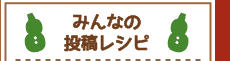 みんなの
投稿レシピ